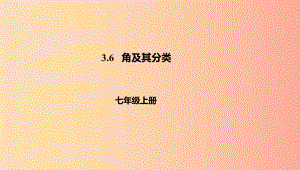 3.6 角及其分类

七年级上册